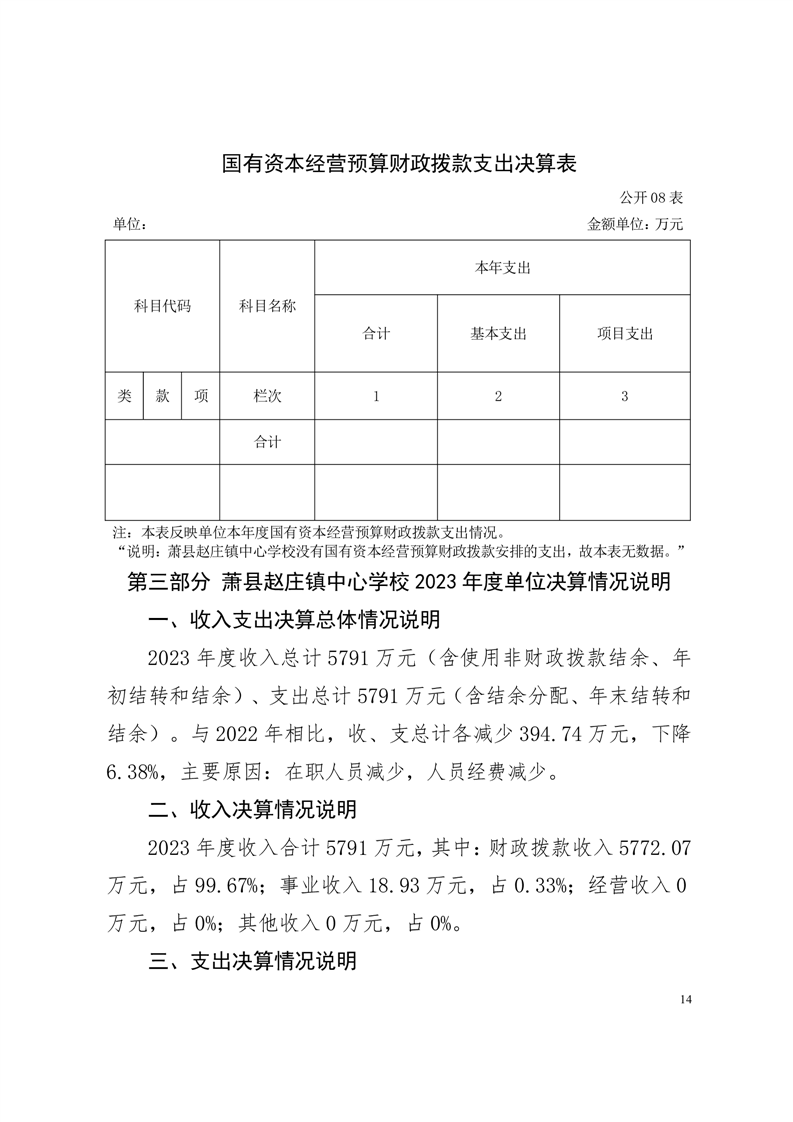 国有资本经营预算财政拨款支出决算表

公开 08 表

单位：

金额单位：万元

| 科目代码 | | | 科目名称 | 本年支出 | | |
|---|---|---|---|---|---|---|
| | | | | 合计 | 基本支出 | 项目支出 |
| 类 | 款 | 项 | 栏次 | 1 | 2 | 3 |
| | | | 合计 | | | |
| | | | | | | |

注：本表反映单位本年度国有资本经营预算财政拨款支出情况。
“说明：萧县赵庄镇中心学校没有国有资本经营预算财政拨款安排的支出，故本表无数据。”

第三部分 萧县赵庄镇中心学校 2023 年度单位决算情况说明

一、收入支出决算总体情况说明

2023 年度收入总计 5791 万元（含使用非财政拨款结余、年初结转和结余）、支出总计 5791 万元（含结余分配、年末结转和结余）。与 2022 年相比，收、支总计各减少 394.74 万元，下降 6.38%，主要原因：在职人员减少，人员经费减少。

二、收入决算情况说明

2023 年度收入合计 5791 万元，其中：财政拨款收入 5772.07 万元，占 99.67%；事业收入 18.93 万元，占 0.33%；经营收入 0 万元，占 0%；其他收入 0 万元，占 0%。

三、支出决算情况说明

14